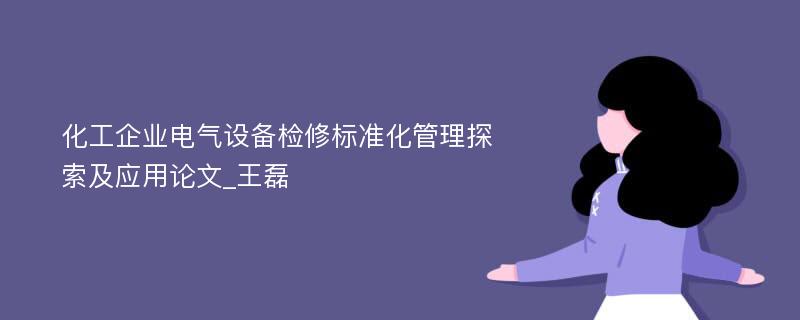 化工企业电气设备检修标准化管理探索及应用论文_王磊